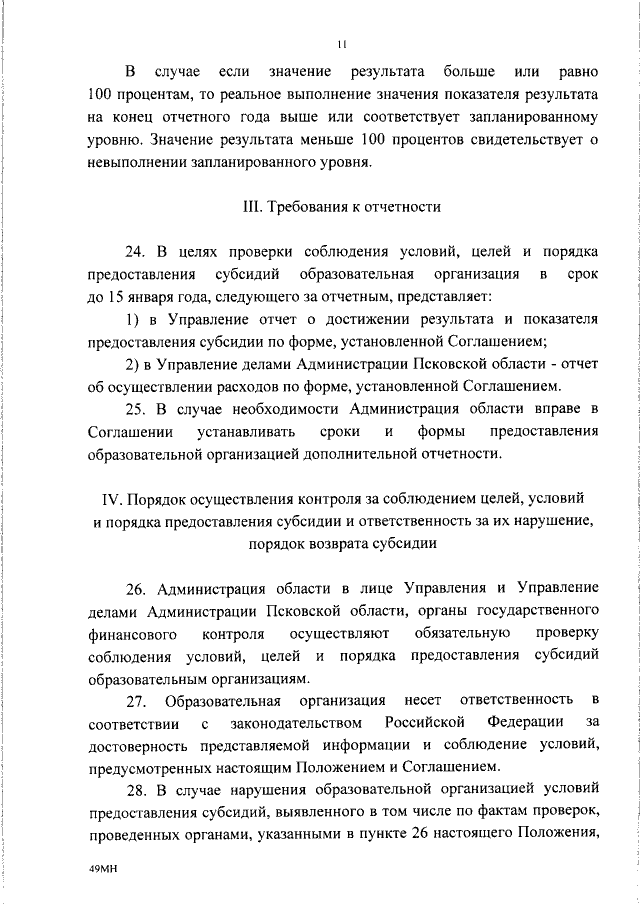 11

В случае если значение результата больше или равно 100 процентам, то реальное выполнение значения показателя результата на конец отчетного года выше или соответствует запланированному уровню. Значение результата меньше 100 процентов свидетельствует о невыполнении запланированного уровня.

III. Требования к отчетности

24. В целях проверки соблюдения условий, целей и порядка предоставления субсидий образовательная организация в срок до 15 января года, следующего за отчетным, представляет:

1) в Управление отчет о достижении результата и показателя предоставления субсидии по форме, установленной Соглашением;

2) в Управление делами Администрации Псковской области - отчет об осуществлении расходов по форме, установленной Соглашением.

25. В случае необходимости Администрация области вправе в Соглашении устанавливать сроки и формы предоставления образовательной организацией дополнительной отчетности.

IV. Порядок осуществления контроля за соблюдением целей, условий и порядка предоставления субсидии и ответственность за их нарушение, порядок возврата субсидии

26. Администрация области в лице Управления и Управление делами Администрации Псковской области, органы государственного финансового контроля осуществляют обязательную проверку соблюдения условий, целей и порядка предоставления субсидий образовательным организациям.

27. Образовательная организация несет ответственность в соответствии с законодательством Российской Федерации за достоверность представляемой информации и соблюдение условий, предусмотренных настоящим Положением и Соглашением.

28. В случае нарушения образовательной организацией условий предоставления субсидий, выявленного в том числе по фактам проверок, проведенных органами, указанными в пункте 26 настоящего Положения,

49МН